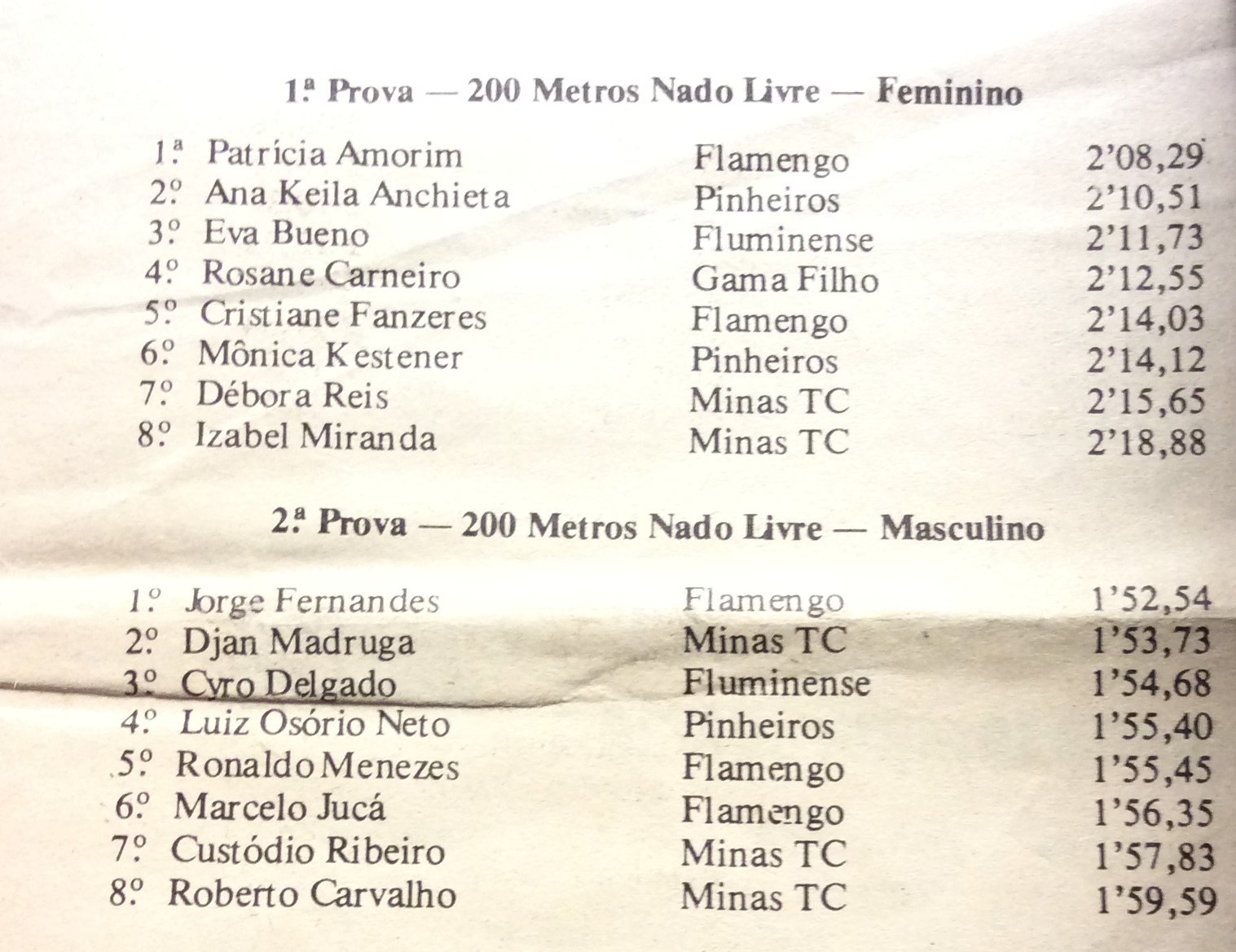 1.ª Prova — 200 Metros Nado Livre — Feminino

| 1.ª Patrícia Amorim | Flamengo | 2'08,29 |
|---|---|---|
| 2.º Ana Keila Anchieta | Pinheiros | 2'10,51 |
| 3.º Eva Bueno | Fluminense | 2'11,73 |
| 4.º Rosane Carneiro | Gama Filho | 2'12,55 |
| 5.º Cristiane Fanzeres | Flamengo | 2'14,03 |
| 6.º Mônica Kestener | Pinheiros | 2'14,12 |
| 7.º Débora Reis | Minas TC | 2'15,65 |
| 8.º Izabel Miranda | Minas TC | 2'18,88 |

2.ª Prova — 200 Metros Nado Livre — Masculino

| 1.º Jorge Fernandes | Flamengo | 1'52,54 |
|---|---|---|
| 2.º Djan Madruga | Minas TC | 1'53,73 |
| 3.º Cyro Delgado | Fluminense | 1'54,68 |
| 4.º Luiz Osório Neto | Pinheiros | 1'55,40 |
| 5.º Ronaldo Menezes | Flamengo | 1'55,45 |
| 6.º Marcelo Jucá | Flamengo | 1'56,35 |
| 7.º Custódio Ribeiro | Minas TC | 1'57,83 |
| 8.º Roberto Carvalho | Minas TC | 1'59,59 |